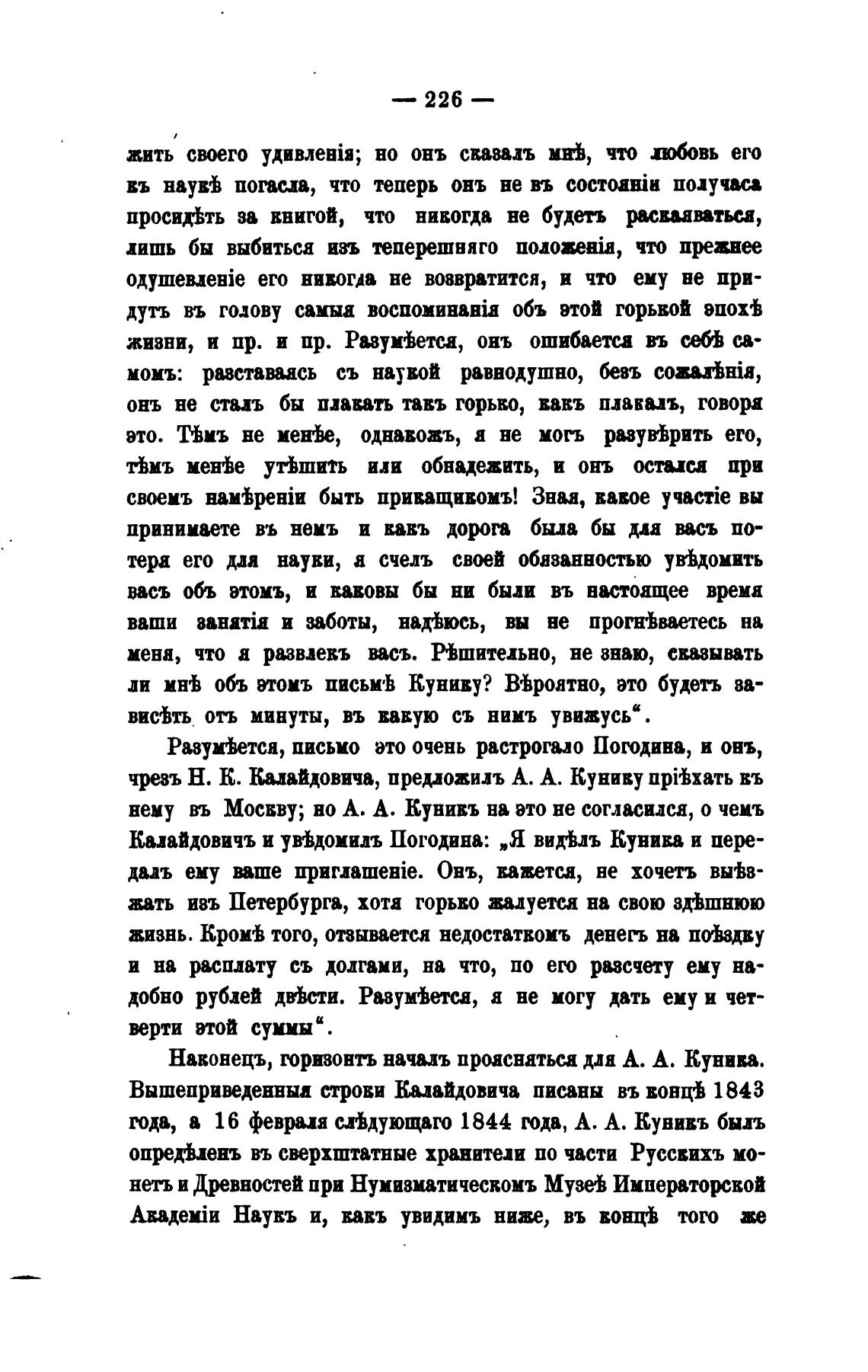 — 226 —

жить своего удивленія; но онъ сказалъ мнѣ, что любовь его къ наукѣ погасла, что теперь онъ не въ состояніи получаса просидѣть за книгой, что никогда не будетъ раскаяваться, лишь бы выбиться изъ теперешняго положенія, что прежнее одушевленіе его никогда не возвратится, и что ему не придутъ въ голову самыя воспоминанія объ этой горькой эпохѣ жизни, и пр. и пр. Разумѣется, онъ ошибается въ себѣ самомъ: разставаясь съ наукой равнодушно, безъ сожалѣнія, онъ не сталъ бы плакать такъ горько, какъ плакалъ, говоря это. Тѣмъ не менѣе, однакожъ, я не могъ разувѣрить его, тѣмъ менѣе утѣшить или обнадежить, и онъ остался при своемъ намѣреніи быть прикащикомъ! Зная, какое участіе вы принимаете въ немъ и какъ дорога была бы для васъ потеря его для науки, я счелъ своей обязанностью увѣдомить васъ объ этомъ, и каковы бы ни были въ настоящее время ваши занятія и заботы, надѣюсь, вы не прогнѣваетесь на меня, что я развлекъ васъ. Рѣшительно, не знаю, сказывать ли мнѣ объ этомъ письмѣ Кунику? Вѣроятно, это будетъ зависѣть отъ минуты, въ какую съ нимъ увижусь“.

Разумѣется, письмо это очень растрогало Погодина, и онъ, чрезъ Н. К. Калайдовича, предложилъ А. А. Кунику пріѣхать къ нему въ Москву; но А. А. Куникъ на это не согласился, о чемъ Калайдовичъ и увѣдомилъ Погодина: „Я видѣлъ Куника и передалъ ему ваше приглашеніе. Онъ, кажется, не хочетъ выѣзжать изъ Петербурга, хотя горько жалуется на свою здѣшнюю жизнь. Кромѣ того, отзывается недостаткомъ денегъ на поѣздку и на расплату съ долгами, на что, по его разсчету ему надобно рублей двѣсти. Разумѣется, я не могу дать ему и четверти этой суммы“.

Наконецъ, горизонтъ началъ проясняться для А. А. Куника. Вышеприведенныя строки Калайдовича писаны въ концѣ 1843 года, а 16 февраля слѣдующаго 1844 года, А. А. Куникъ былъ опредѣленъ въ сверхштатные хранители по части Русскихъ монетъ и Древностей при Нумизматическомъ Музеѣ Императорской Академіи Наукъ и, какъ увидимъ ниже, въ концѣ того же